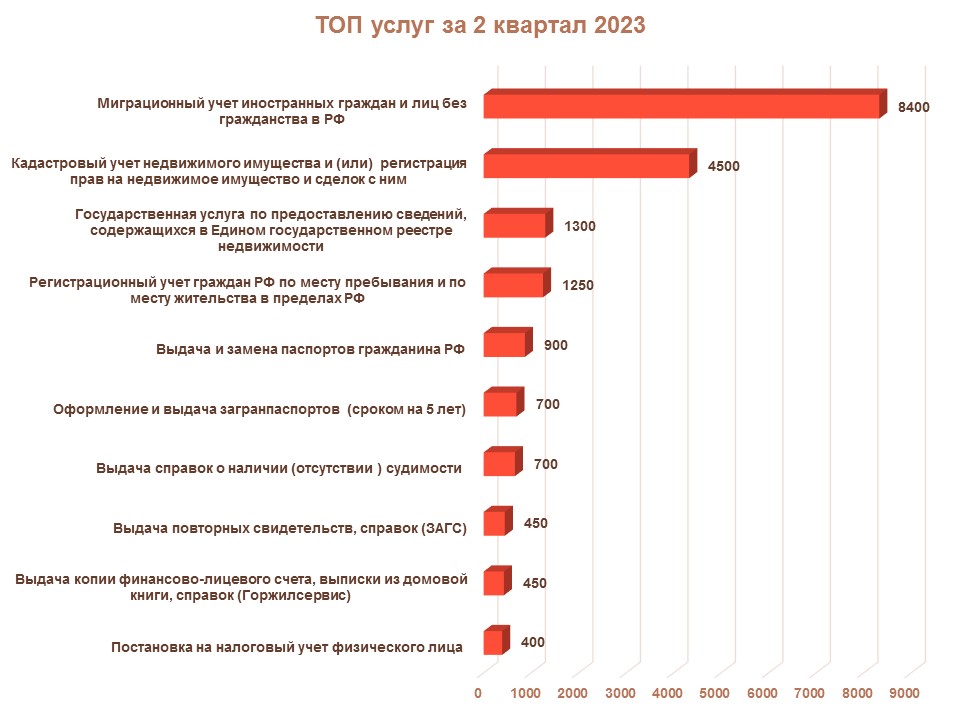 ТОП услуг за 2 квартал 2023

Миграционный учет иностранных граждан и лиц без гражданства в РФ 8400

Кадастровый учет недвижимого имущества и (или) регистрация прав на недвижимое имущество и сделок с ним 4500

Государственная услуга по предоставлению сведений, содержащихся в Едином государственном реестре недвижимости 1300

Регистрационный учет граждан РФ по месту пребывания и по месту жительства в пределах РФ 1250

Выдача и замена паспортов гражданина РФ 900

Оформление и выдача загранпаспортов (сроком на 5 лет) 700

Выдача справок о наличии (отсутствии ) судимости 700

Выдача повторных свидетельств, справок (ЗАГС) 450

Выдача копии финансово-лицевого счета, выписки из домовой книги, справок (Горжилсервис) 450

Постановка на налоговый учет физического лица 400

0 1000 2000 3000 4000 5000 6000 7000 8000 9000